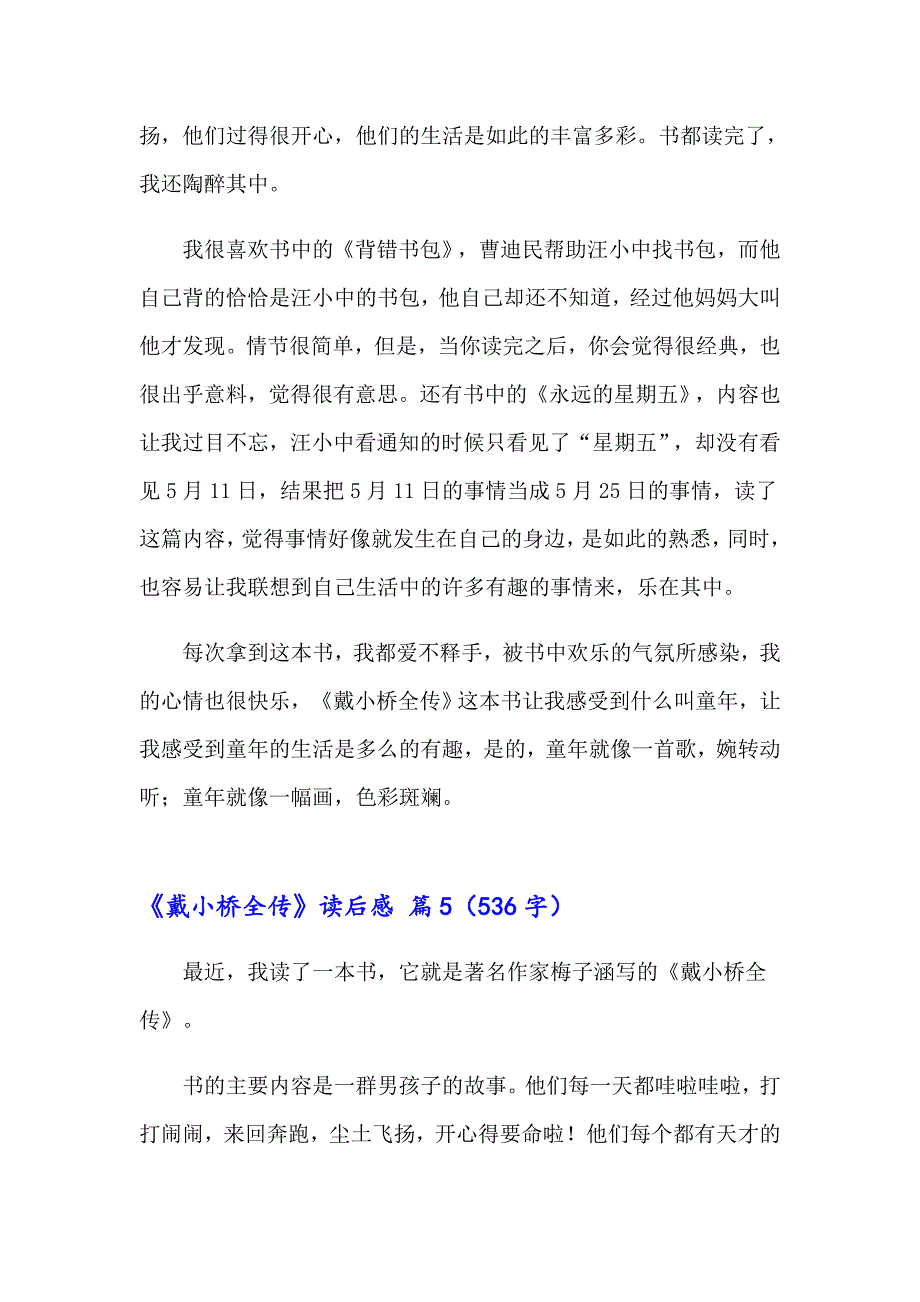 扬，他们过得很开心，他们的生活是如此的丰富多彩。书都读完了，我还陶醉其中。

我很喜欢书中的《背错书包》，曹迪民帮助汪小中找书包，而他自己背的恰恰是汪小中的书包，他自己却还不知道，经过他妈妈大叫他才发现。情节很简单，但是，当你读完之后，你会觉得很经典，也很出乎意料，觉得很有意思。还有书中的《永远的星期五》，内容也让我过目不忘，汪小中看通知的时候只看见了“星期五”，却没有看见5月11日，结果把5月11日的事情当成5月25日的事情，读了这篇内容，觉得事情好像就发生在自己的身边，是如此的熟悉，同时，也容易让我联想到自己生活中的许多有趣的事情来，乐在其中。

每次拿到这本书，我都爱不释手，被书中欢乐的气氛所感染，我的心情也很快乐，《戴小桥全传》这本书让我感受到什么叫童年，让我感受到童年的生活是多么的有趣，是的，童年就像一首歌，婉转动听；童年就像一幅画，色彩斑斓。

《戴小桥全传》读后感 篇5（536字）

最近，我读了一本书，它就是著名作家梅子涵写的《戴小桥全传》。

书的主要内容是一群男孩子的故事。他们每一天都哇啦哇啦，打打闹闹，来回奔跑，尘土飞扬，开心得要命啦！他们每个都有天才的